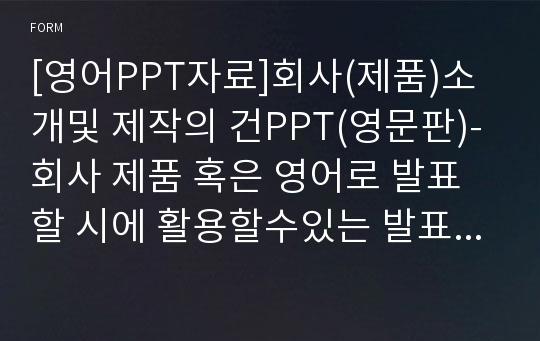 FORM

[영어PPT자료]회사(제품)소개및 제작의 건PPT(영문판)-회사 제품 혹은 영어로 발표할 시에 활용할수있는 발표...